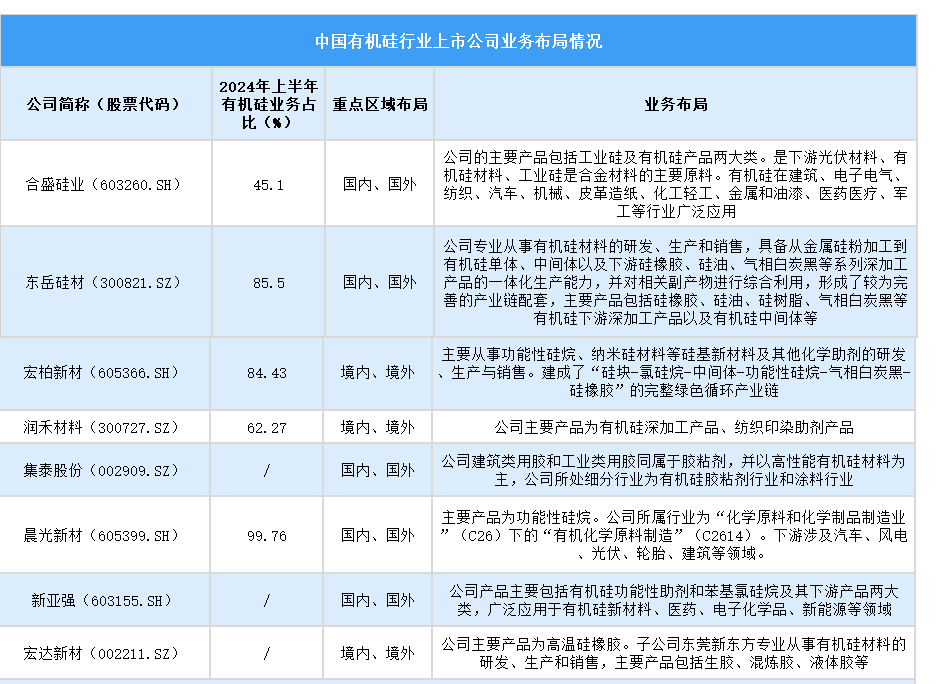 中国有机硅行业上市公司业务布局情况

| 公司简称（股票代码） | 2024年上半年有机硅业务占比（%） | 重点区域布局 | 业务布局 |
|---|---|---|---|
| 合盛硅业（603260.SH） | 45.1 | 国内、国外 | 公司的主要产品包括工业硅及有机硅产品两大类。是下游光伏材料、有机硅材料、工业硅是合金材料的主要原料。有机硅在建筑、电子电气、纺织、汽车、机械、皮革造纸、化工轻工、金属和油漆、医药医疗、军工等行业广泛应用 |
| 东岳硅材（300821.SZ） | 85.5 | 国内、国外 | 公司专业从事有机硅材料的研发、生产和销售，具备从金属硅粉加工到有机硅单体、中间体以及下游硅橡胶、硅油、气相白炭黑等系列深加工产品的一体化生产能力，并对相关副产物进行综合利用，形成了较为完善的产业链配套，主要产品包括硅橡胶、硅油、硅树脂、气相白炭黑等有机硅下游深加工产品以及有机硅中间体等 |
| 宏柏新材（605366.SH） | 84.43 | 境内、境外 | 主要从事功能性硅烷、纳米硅材料等硅基新材料及其他化学助剂的研发、生产与销售。建成了“硅块-氯硅烷-中间体-功能性硅烷-气相白炭黑-硅橡胶”的完整绿色循环产业链 |
| 润禾材料（300727.SZ） | 62.27 | 境内、境外 | 公司主要产品为有机硅深加工产品、纺织印染助剂产品 |
| 集泰股份（002909.SZ） | / | 国内、国外 | 公司建筑类用胶和工业类用胶同属于胶粘剂，并以高性能有机硅材料为主，公司所处细分行业为有机硅胶粘剂行业和涂料行业 |
| 晨光新材（605399.SH） | 99.76 | 国内、国外 | 主要产品为功能性硅烷。公司所属行业为“化学原料和化学制品制造业”（C26）下的“有机化学原料制造”（C2614）。下游涉及汽车、风电、光伏、轮胎、建筑等领域。 |
| 新亚强（603155.SH） | / | 国内、国外 | 公司产品主要包括有机硅功能性助剂和苯基氯硅烷及其下游产品两大类，广泛应用于有机硅新材料、医药、电子化学品、新能源等领域 |
| 宏达新材（002211.SZ） | / | 境内、境外 | 公司主要产品为高温硅橡胶。子公司东莞新东方专业从事有机硅材料的研发、生产和销售，主要产品包括生胶、混炼胶、液体胶等 |